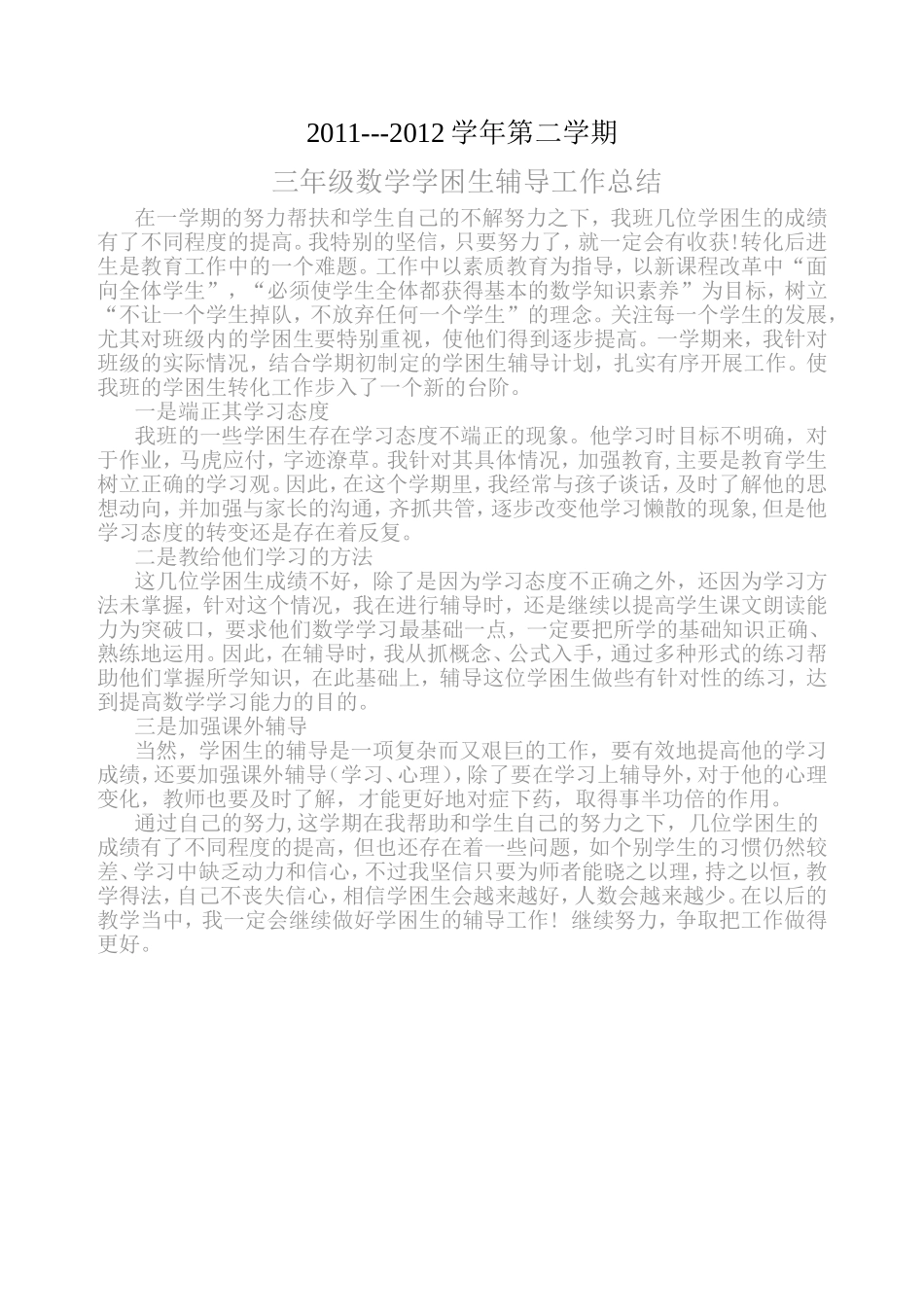 2011---2012 学年第二学期

三年级数学学困生辅导工作总结

在一学期的努力帮扶和学生自己的不解努力之下，我班几位学困生的成绩有了不同程度的提高。我特别的坚信，只要努力了，就一定会有收获!转化后进生是教育工作中的一个难题。工作中以素质教育为指导，以新课程改革中“面向全体学生”，“必须使学生全体都获得基本的数学知识素养”为目标，树立“不让一个学生掉队，不放弃任何一个学生”的理念。关注每一个学生的发展，尤其对班级内的学困生要特别重视，使他们得到逐步提高。一学期来，我针对班级的实际情况，结合学期初制定的学困生辅导计划，扎实有序开展工作。使我班的学困生转化工作步入了一个新的台阶。

一是端正其学习态度

我班的一些学困生存在学习态度不端正的现象。他学习时目标不明确，对于作业，马虎应付，字迹潦草。我针对其具体情况，加强教育，主要是教育学生树立正确的学习观。因此，在这个学期里，我经常与孩子谈话，及时了解他的思想动向，并加强与家长的沟通，齐抓共管，逐步改变他学习懒散的现象，但是他学习态度的转变还是存在着反复。

二是教给他们学习的方法

这几位学困生成绩不好，除了是因为学习态度不正确之外，还因为学习方法未掌握，针对这个情况，我在进行辅导时，还是继续以提高学生课文朗读能力为突破口，要求他们数学学习最基础一点，一定要把所学的基础知识正确、熟练地运用。因此，在辅导时，我从抓概念、公式入手，通过多种形式的练习帮助他们掌握所学知识，在此基础上，辅导这位学困生做些有针对性的练习，达到提高数学学习能力的目的。

三是加强课外辅导

当然，学困生的辅导是一项复杂而又艰巨的工作，要有效地提高他的学习成绩，还要加强课外辅导（学习、心理），除了要在学习上辅导外，对于他的心理变化，教师也要及时了解，才能更好地对症下药，取得事半功倍的作用。

通过自己的努力，这学期在我帮助和学生自己的努力之下，几位学困生的成绩有了不同程度的提高，但也还存在着一些问题，如个别学生的习惯仍然较差、学习中缺乏动力和信心，不过我坚信只要为师者能晓之以理，持之以恒，教学得法，自己不丧失信心，相信学困生会越来越好，人数会越来越少。在以后的教学当中，我一定会继续做好学困生的辅导工作！继续努力，争取把工作做得更好。